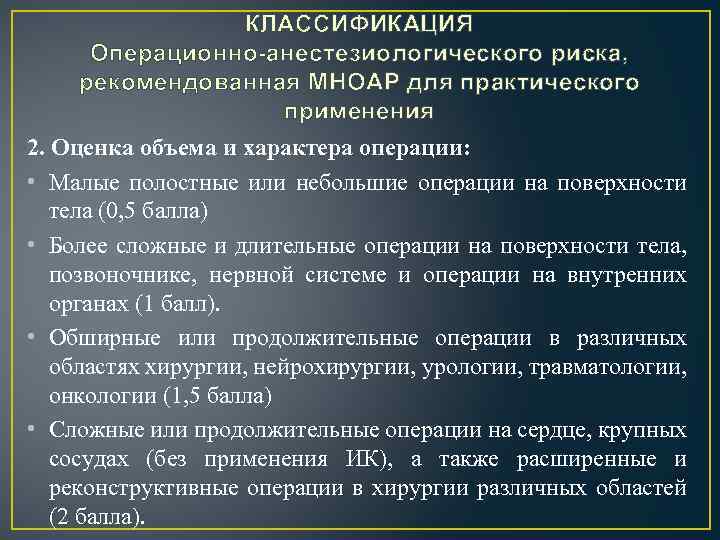 КЛАССИФИКАЦИЯ
Операционно-анестезиологического риска, рекомендованная МНОАР для практического применения

2. Оценка объема и характера операции:

• Малые полостные или небольшие операции на поверхности тела (0,5 балла)

• Более сложные и длительные операции на поверхности тела, позвоночнике, нервной системе и операции на внутренних органах (1 балл).

• Обширные или продолжительные операции в различных областях хирургии, нейрохирургии, урологии, травматологии, онкологии (1,5 балла)

• Сложные или продолжительные операции на сердце, крупных сосудах (без применения ИК), а также расширенные и реконструктивные операции в хирургии различных областей (2 балла).